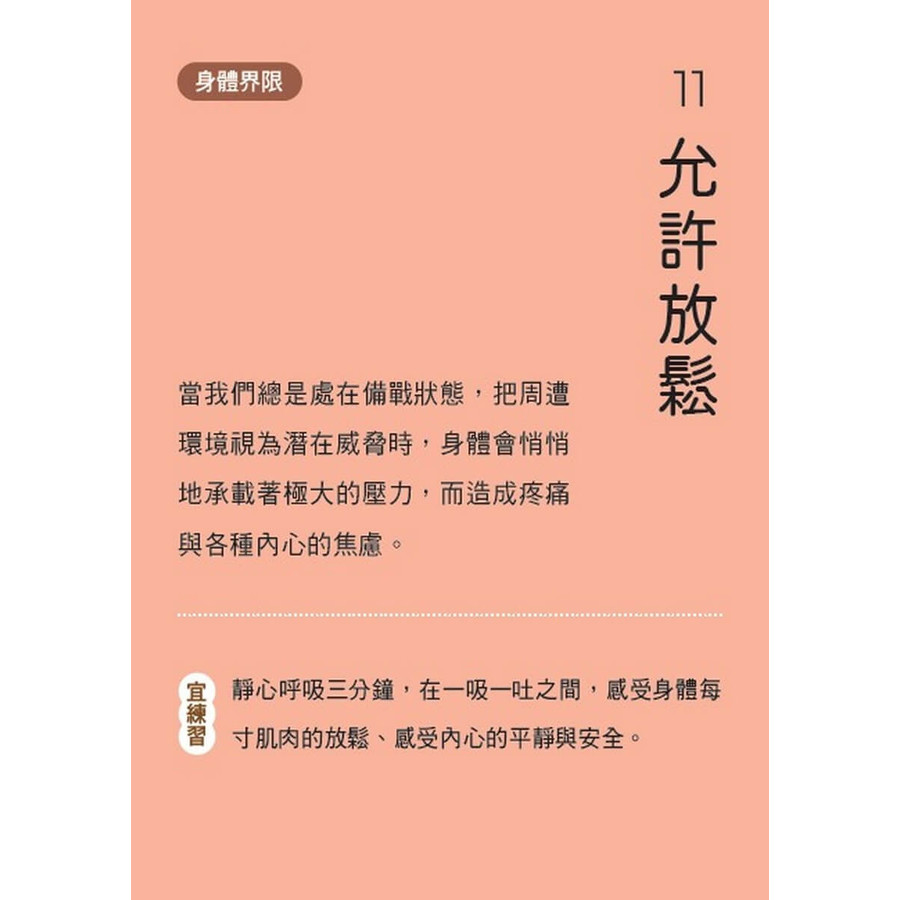 身體界限

11
允許放鬆

當我們總是處在備戰狀態，把周遭環境視為潛在威脅時，身體會悄悄地承載著極大的壓力，而造成疼痛與各種內心的焦慮。

宜練習

靜心呼吸三分鐘，在一吸一吐之間，感受身體每寸肌肉的放鬆、感受內心的平靜與安全。